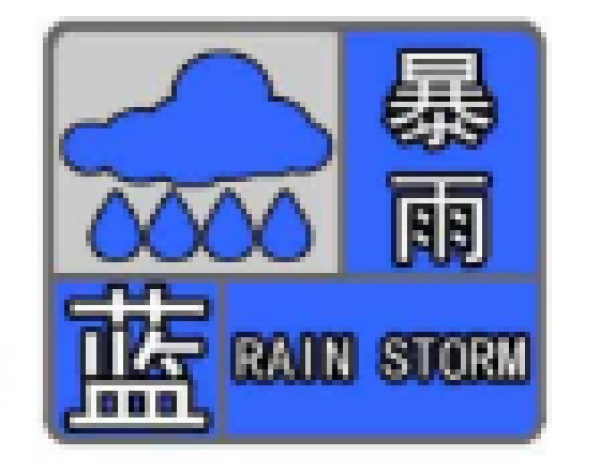 暴雨
蓝
RAIN STORM